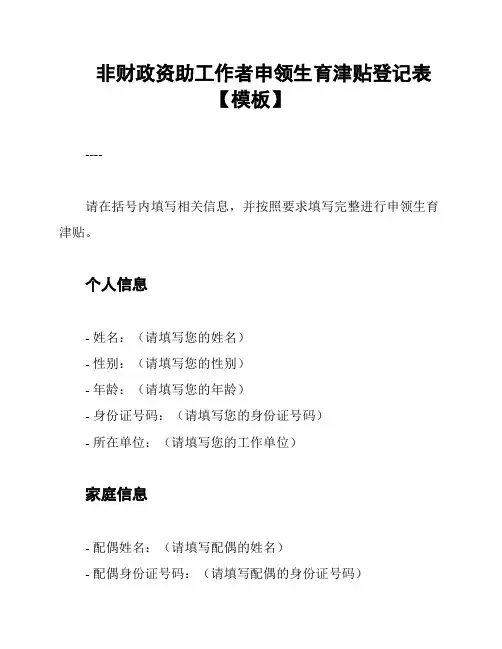 非财政资助工作者申领生育津贴登记表【模板】

----

请在括号内填写相关信息，并按照要求填写完整进行申领生育津贴。

个人信息

- 姓名：（请填写您的姓名）
- 性别：（请填写您的性别）
- 年龄：（请填写您的年龄）
- 身份证号码：（请填写您的身份证号码）
- 所在单位：（请填写您的工作单位）

家庭信息

- 配偶姓名：（请填写配偶的姓名）
- 配偶身份证号码：（请填写配偶的身份证号码）